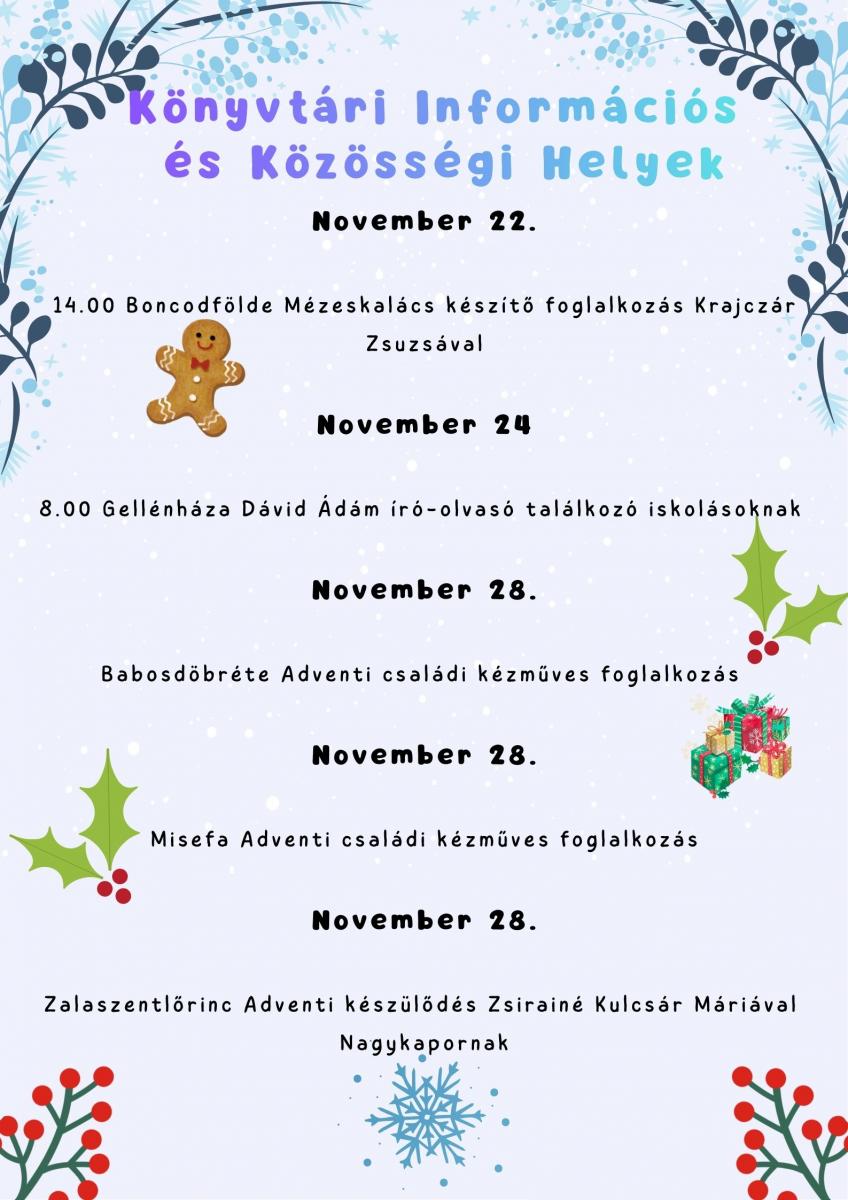 Könyvtári Információs és Közösségi Helyek

November 22.

14.00 Boncodfölde Mézeskalács készítő foglalkozás Krajczár Zsuzsával

November 24

8.00 Gellénháza Dávid Ádám író-olvasó találkozó iskolásoknak

November 28.

Babosdöbréte Adventi családi kézműves foglalkozás

November 28.

Misefa Adventi családi kézműves foglalkozás

November 28.

Zalaszentlőrinc Adventi készülődés Zsirainé Kulcsár Máriával Nagykapornak